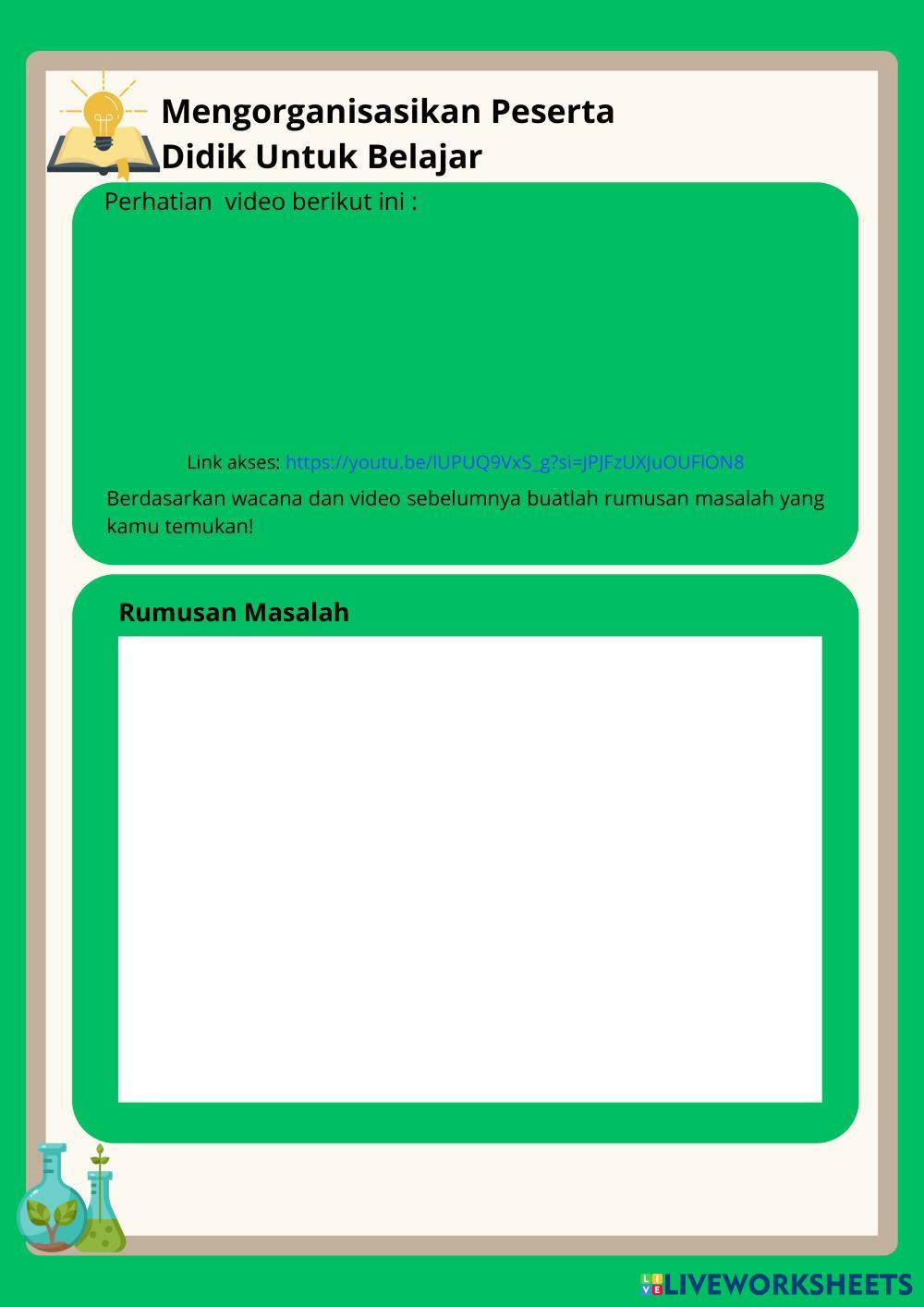 Mengorganisasikan Peserta Didik Untuk Belajar

Perhatian video berikut ini :

Link akses: https://youtu.be/lUPUQ9VxS_g?si=JPJFzUXJuOUFlON8

Berdasarkan wacana dan video sebelumnya buatlah rumusan masalah yang kamu temukan!

Rumusan Masalah

LIVEWORKSHEETS